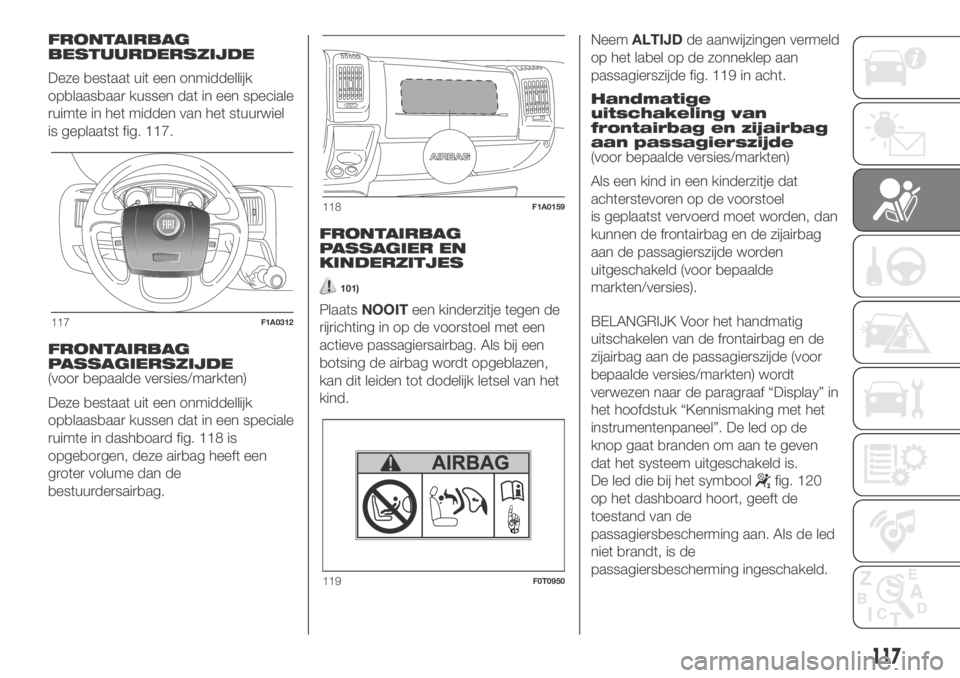 FRONTAIRBAG BESTUURDERSZIJDE

Deze bestaat uit een onmiddellijk opblaasbaar kussen dat in een speciale ruimte in het midden van het stuurwiel is geplaatst fig. 117.

117 F1A0312

FRONTAIRBAG PASSAGIERSZIJDE
(voor bepaalde versies/markten)

Deze bestaat uit een onmiddellijk opblaasbaar kussen dat in een speciale ruimte in dashboard fig. 118 is opgeborgen, deze airbag heeft een groter volume dan de bestuurdersairbag.

AIRBAG

118 F1A0159

FRONTAIRBAG PASSAGIER EN KINDERZITJES

101)

Plaats NOOIT een kinderzitje tegen de rijrichting in op de voorstoel met een actieve passagiersairbag. Als bij een botsing de airbag wordt opgeblazen, kan dit leiden tot dodelijk letsel van het kind.

AIRBAG

119 F0T0950

Neem ALTIJD de aanwijzingen vermeld op het label op de zonneklep aan passagierszijde fig. 119 in acht.

Handmatige uitschakeling van frontairbag en zijairbag aan passagierszijde
(voor bepaalde versies/markten)

Als een kind in een kinderzitje dat achterstevoren op de voorstoel is geplaatst vervoerd moet worden, dan kunnen de frontairbag en de zijairbag aan de passagierszijde worden uitgeschakeld (voor bepaalde markten/versies).

BELANGRIJK Voor het handmatig uitschakelen van de frontairbag en de zijairbag aan de passagierszijde (voor bepaalde versies/markten) wordt verwezen naar de paragraaf “Display” in het hoofdstuk “Kennismaking met het instrumentenpaneel”. De led op de knop gaat branden om aan te geven dat het systeem uitgeschakeld is.
De led die bij het symbool fig. 120 op het dashboard hoort, geeft de toestand van de passagiersbescherming aan. Als de led niet brandt, is de passagiersbescherming ingeschakeld.

117

carmanualsonline.info